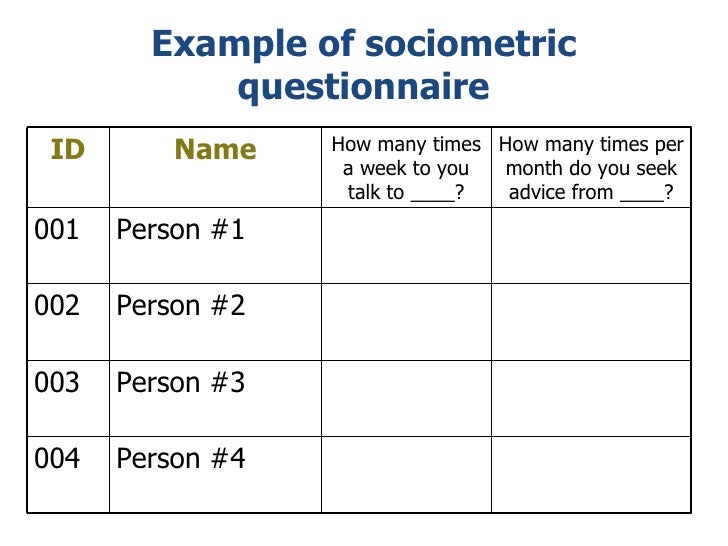 Example of sociometric questionnaire

| ID | Name | How many times a week to you talk to ____? | How many times per month do you seek advice from ____? |
|---|---|---|---|
| 001 | Person #1 | | |
| 002 | Person #2 | | |
| 003 | Person #3 | | |
| 004 | Person #4 | | |